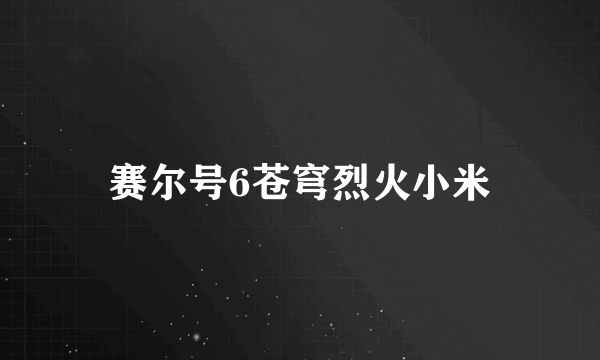 赛尔号6苍穹烈火小米